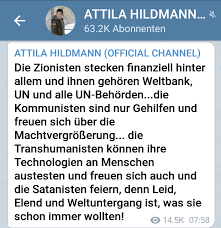 ATTILA HILDMANN...
63.2K Abonnenten

ATTILA HILDMANN (OFFICIAL CHANNEL)
Die Zionisten stecken finanziell hinter allem und ihnen gehören Weltbank, UN und alle UN-Behörden...die Kommunisten sind nur Gehilfen und freuen sich über die Machtvergrößerung... die Transhumanisten können ihre Technologien an Menschen austesten und freuen sich auch und die Satanisten feiern, denn Leid, Elend und Weltuntergang ist, was sie schon immer wollten!

14.5K 07:58